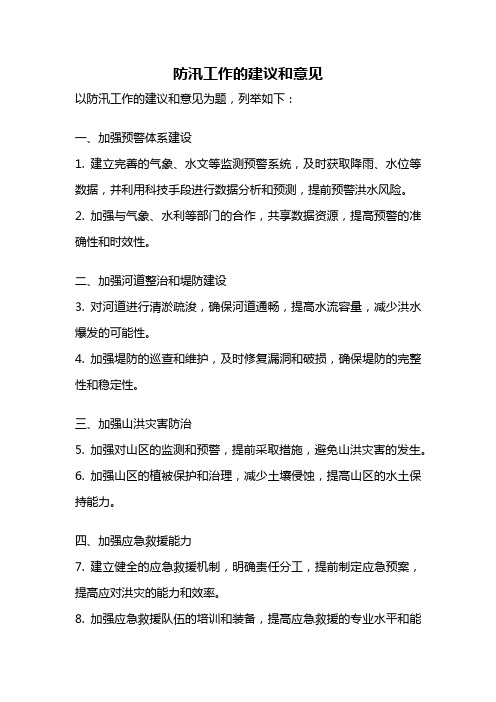 防汛工作的建议和意见

以防汛工作的建议和意见为题，列举如下：

一、加强预警体系建设

1. 建立完善的气象、水文等监测预警系统，及时获取降雨、水位等数据，并利用科技手段进行数据分析和预测，提前预警洪水风险。

2. 加强与气象、水利等部门的合作，共享数据资源，提高预警的准确性和时效性。

二、加强河道整治和堤防建设

3. 对河道进行清淤疏浚，确保河道通畅，提高水流容量，减少洪水爆发的可能性。

4. 加强堤防的巡查和维护，及时修复漏洞和破损，确保堤防的完整性和稳定性。

三、加强山洪灾害防治

5. 加强对山区的监测和预警，提前采取措施，避免山洪灾害的发生。

6. 加强山区的植被保护和治理，减少土壤侵蚀，提高山区的水土保持能力。

四、加强应急救援能力

7. 建立健全的应急救援机制，明确责任分工，提前制定应急预案，提高应对洪灾的能力和效率。

8. 加强应急救援队伍的培训和装备，提高应急救援的专业水平和能